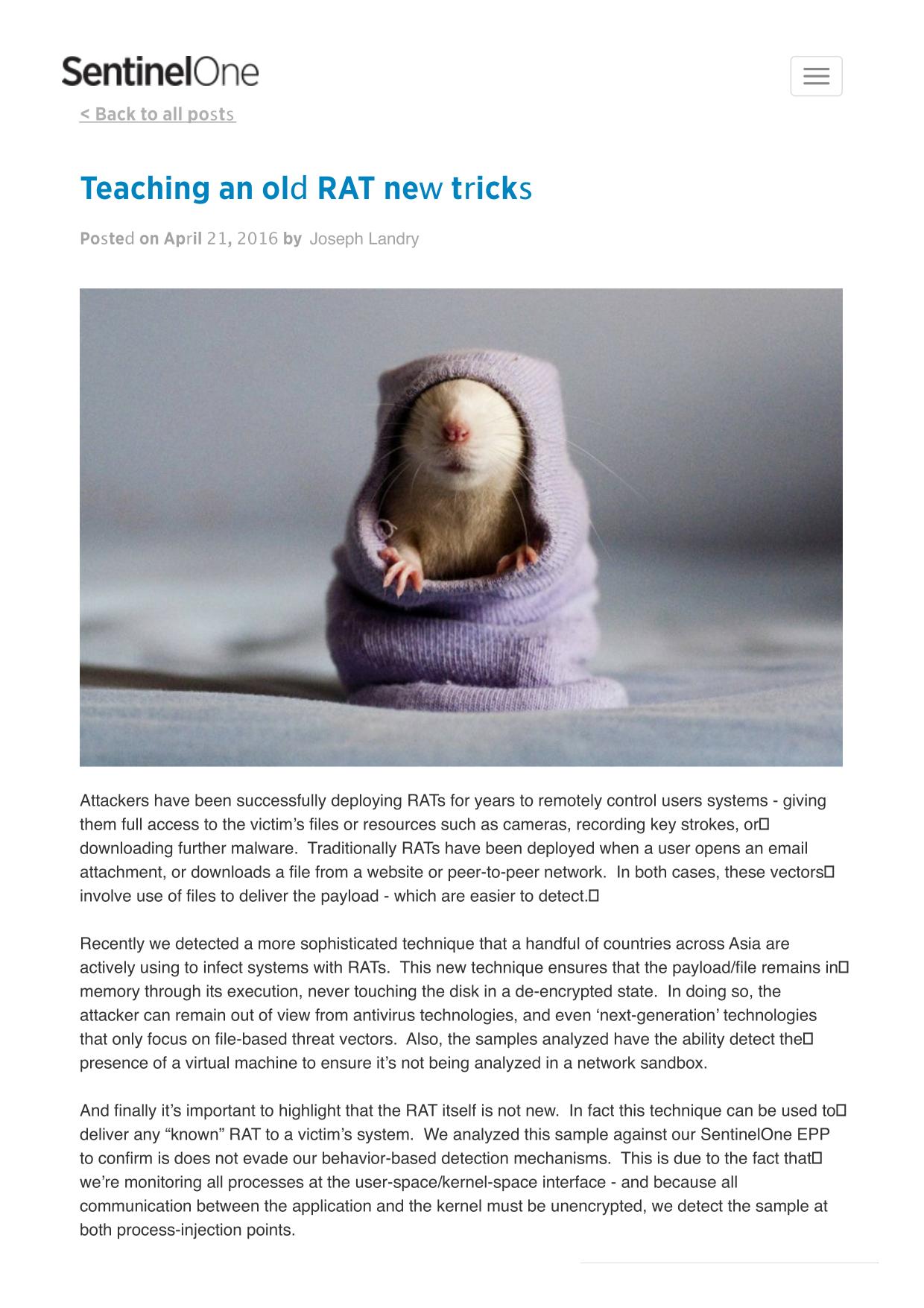 SentinelOne

< Back to all posts

Teaching an old RAT new tricks

Posted on April 21, 2016 by Joseph Landry

Attackers have been successfully deploying RATs for years to remotely control users systems - giving them full access to the victim's files or resources such as cameras, recording key strokes, or downloading further malware. Traditionally RATs have been deployed when a user opens an email attachment, or downloads a file from a website or peer-to-peer network. In both cases, these vectors involve use of files to deliver the payload - which are easier to detect.

Recently we detected a more sophisticated technique that a handful of countries across Asia are actively using to infect systems with RATs. This new technique ensures that the payload/file remains in memory through its execution, never touching the disk in a de-encrypted state. In doing so, the attacker can remain out of view from antivirus technologies, and even 'next-generation' technologies that only focus on file-based threat vectors. Also, the samples analyzed have the ability detect the presence of a virtual machine to ensure it's not being analyzed in a network sandbox.

And finally it's important to highlight that the RAT itself is not new. In fact this technique can be used to deliver any "known" RAT to a victim's system. We analyzed this sample against our SentinelOne EPP to confirm is does not evade our behavior-based detection mechanisms. This is due to the fact that we're monitoring all processes at the user-space/kernel-space interface - and because all communication between the application and the kernel must be unencrypted, we detect the sample at both process-injection points.